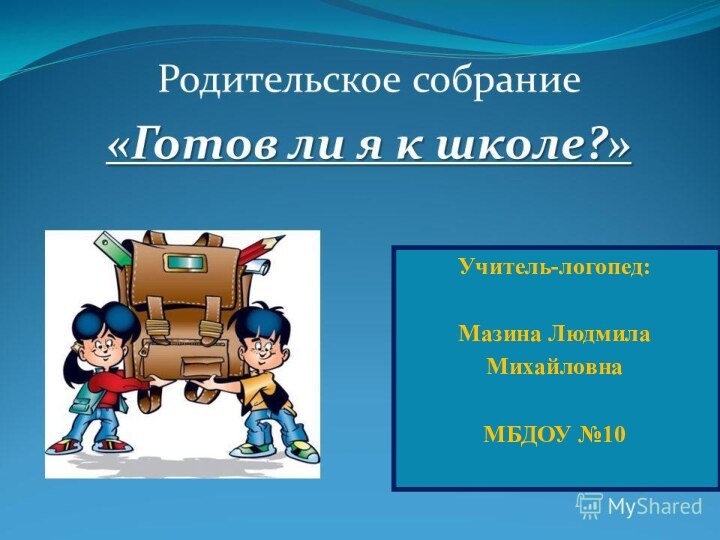 Родительское собрание

«Готов ли я к школе?»

Учитель-логопед:

Мазина Людмила Михайловна

МБДОУ №10

MyShared